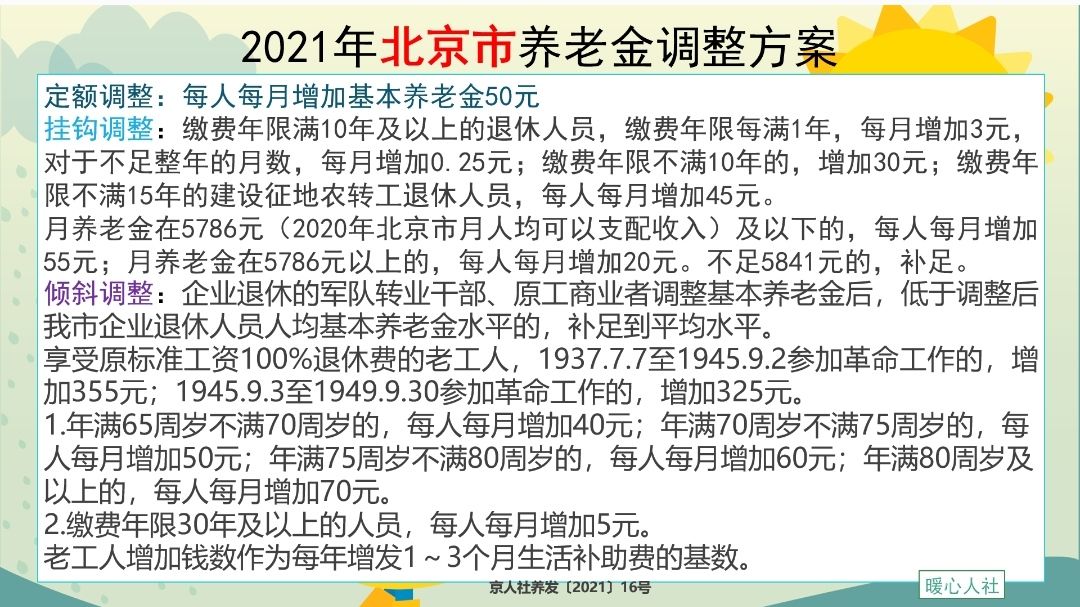 2021年北京市养老金调整方案

定额调整：每人每月增加基本养老金50元
挂钩调整：缴费年限满10年及以上的退休人员，缴费年限每满1年，每月增加3元，对于不足整年的月数，每月增加0.25元；缴费年限不满10年的，增加30元；缴费年限不满15年的建设征地农转工退休人员，每人每月增加45元。
月养老金在5786元（2020年北京市月人均可以支配收入）及以下的，每人每月增加55元；月养老金在5786元以上的，每人每月增加20元。不足5841元的，补足。
倾斜调整：企业退休的军队转业干部、原工商业者调整基本养老金后，低于调整后我市企业退休人员人均基本养老金水平的，补足到平均水平。
享受原标准工资100%退休费的老工人，1937.7.7至1945.9.2参加革命工作的，增加355元；1945.9.3至1949.9.30参加革命工作的，增加325元。
1.年满65周岁不满70周岁的，每人每月增加40元；年满70周岁不满75周岁的，每人每月增加50元；年满75周岁不满80周岁的，每人每月增加60元；年满80周岁及以上的，每人每月增加70元。
2.缴费年限30年及以上的人员，每人每月增加5元。
老工人增加钱数作为每年增发1～3个月生活补助费的基数。

京人社养发〔2021〕16号

暖心人社